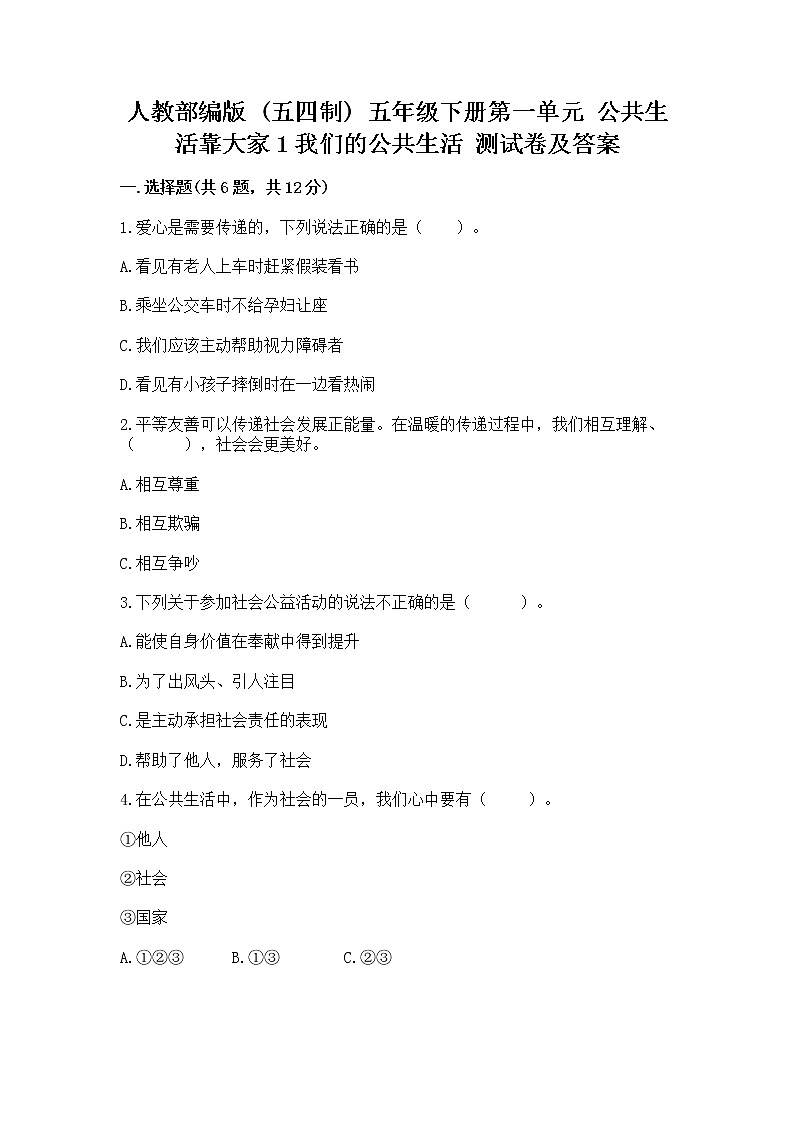 人教部编版（五四制）五年级下册第一单元 公共生活靠大家 1 我们的公共生活 测试卷及答案

一.选择题(共 6 题，共 12 分)

1.爱心是需要传递的，下列说法正确的是（　　）。

A.看见有老人上车时赶紧假装看书

B.乘坐公交车时不给孕妇让座

C.我们应该主动帮助视力障碍者

D.看见有小孩子摔倒时在一边看热闹

2.平等友善可以传递社会发展正能量。在温暖的传递过程中，我们相互理解、（　　），社会会更美好。

A.相互尊重

B.相互欺骗

C.相互争吵

3.下列关于参加社会公益活动的说法不正确的是（　　）。

A.能使自身价值在奉献中得到提升

B.为了出风头、引人注目

C.是主动承担社会责任的表现

D.帮助了他人，服务了社会

4.在公共生活中，作为社会的一员，我们心中要有（　　）。

①他人

②社会

③国家

A.①②③　　B.①③　　C.②③